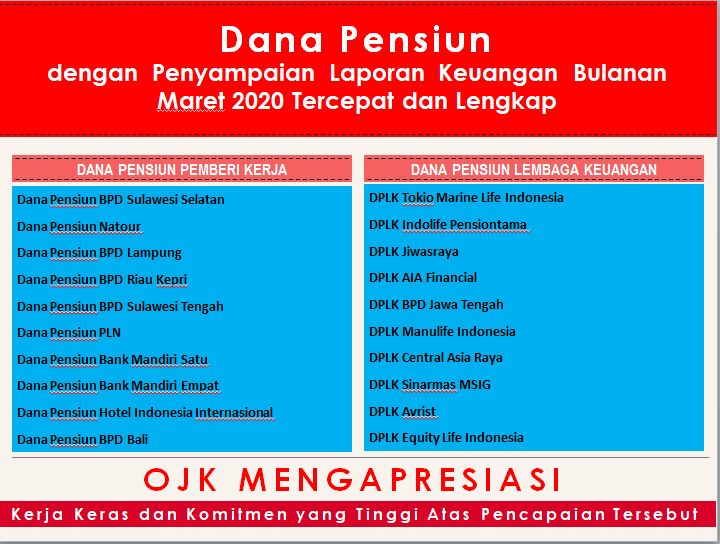 Dana Pensiun
dengan Penyampaian Laporan Keuangan Bulanan Maret 2020 Tercepat dan Lengkap

DANA PENSIUN PEMBERI KERJA

Dana Pensiun BPD Sulawesi Selatan
Dana Pensiun Natour
Dana Pensiun BPD Lampung
Dana Pensiun BPD Riau Kepri
Dana Pensiun BPD Sulawesi Tengah
Dana Pensiun PLN
Dana Pensiun Bank Mandiri Satu
Dana Pensiun Bank Mandiri Empat
Dana Pensiun Hotel Indonesia Internasional
Dana Pensiun BPD Bali

DANA PENSIUN LEMBAGA KEUANGAN

DPLK Tokio Marine Life Indonesia
DPLK Indolife Pensiontama
DPLK Jiwasraya
DPLK AIA Financial
DPLK BPD Jawa Tengah
DPLK Manulife Indonesia
DPLK Central Asia Raya
DPLK Sinarmas MSIG
DPLK Avrist
DPLK Equity Life Indonesia

OJK MENGAPRESIASI

Kerja Keras dan Komitmen yang Tinggi Atas Pencapaian Tersebut